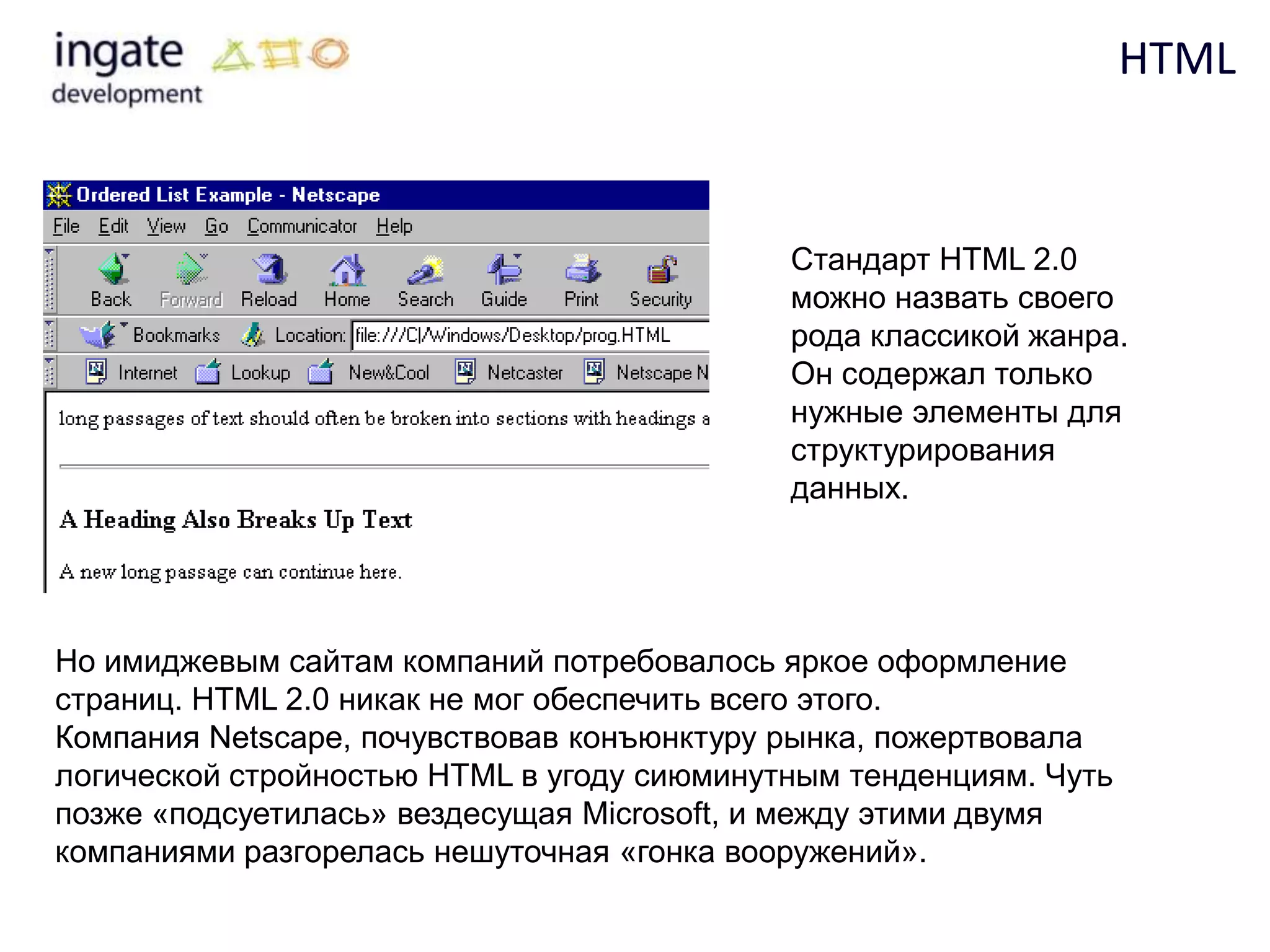 ingate development

HTML

Ordered List Example - Netscape

File Edit View Go Communicator Help

Back Forward Reload Home Search Guide Print Security

Bookmarks Location: file:///C|/Windows/Desktop/prog.HTML

Internet Lookup New&Cool Netcaster Netscape N

long passages of text should often be broken into sections with headings a

A Heading Also Breaks Up Text

A new long passage can continue here.

Стандарт HTML 2.0 можно назвать своего рода классикой жанра. Он содержал только нужные элементы для структурирования данных.

Но имиджевым сайтам компаний потребовалось яркое оформление страниц. HTML 2.0 никак не мог обеспечить всего этого.
Компания Netscape, почувствовав конъюнктуру рынка, пожертвовала логической стройностью HTML в угоду сиюминутным тенденциям. Чуть позже «подсуетилась» вездесущая Microsoft, и между этими двумя компаниями разгорелась нешуточная «гонка вооружений».